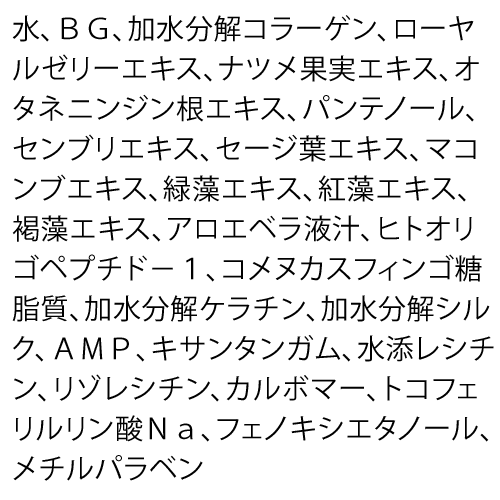 水、ＢＧ、加水分解コラーゲン、ローヤルゼリーエキス、ナツメ果実エキス、オタネニンジン根エキス、パンテノール、センブリエキス、セージ葉エキス、マコンブエキス、緑藻エキス、紅藻エキス、褐藻エキス、アロエベラ液汁、ヒトオリゴペプチドー１、コメヌカスフィンゴ糖脂質、加水分解ケラチン、加水分解シルク、ＡＭＰ、キサンタンガム、水添レシチン、リゾレシチン、カルボマー、トコフェリルリン酸Ｎａ、フェノキシエタノール、メチルパラベン